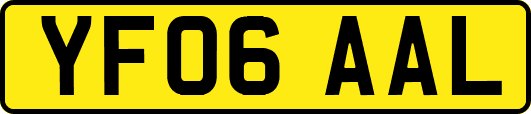 YF06 AAL